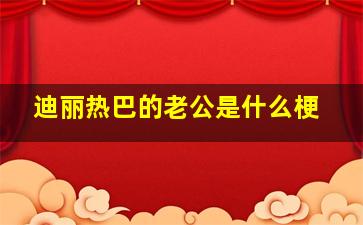 迪丽热巴的老公是什么梗